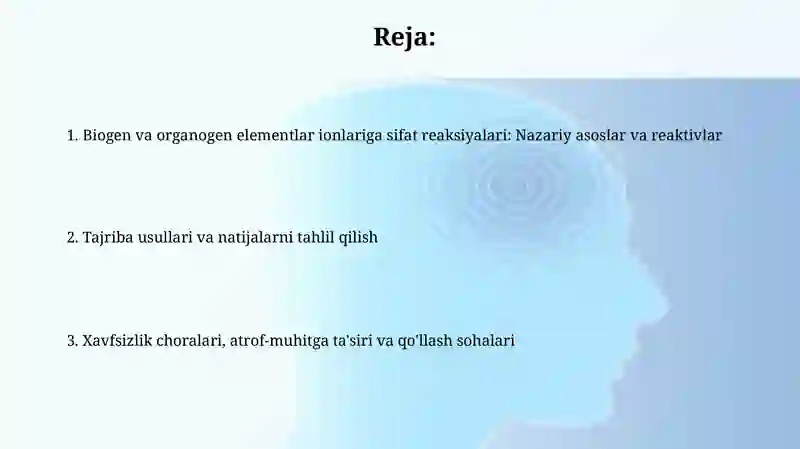 Reja:

1. Biogen va organogen elementlar ionlariga sifat reaksiyalari: Nazariy asoslar va reaktivlar

2. Tajriba usullari va natijalarni tahlil qilish

3. Xavfsizlik choralari, atrof-muhitga ta'siri va qo'llash sohalari